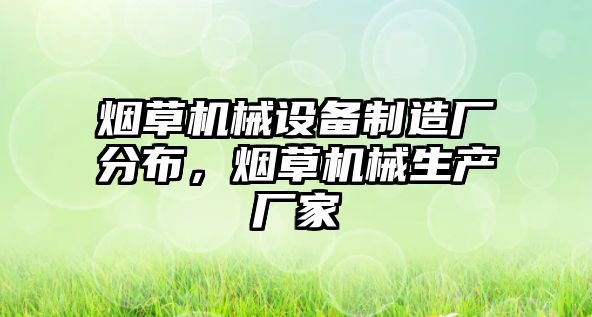 烟草机械设备制造厂分布，烟草机械生产厂家